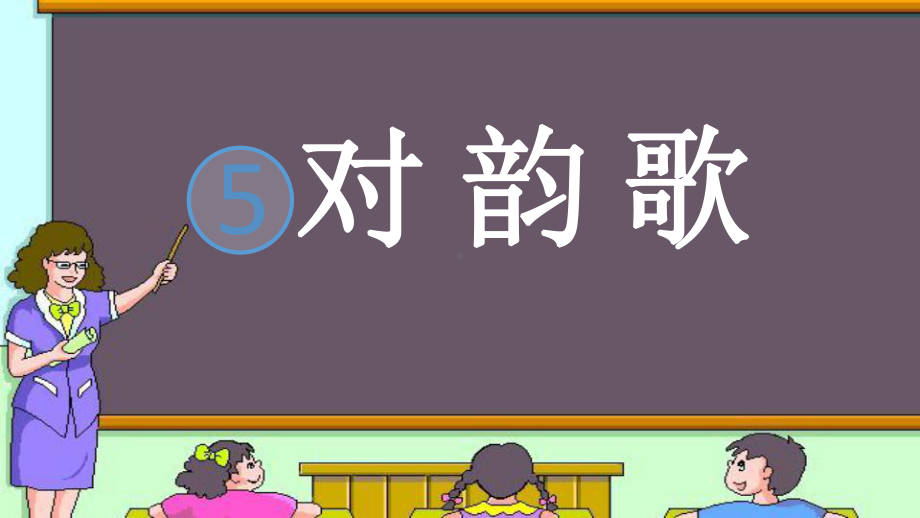 5 对 韵 歌